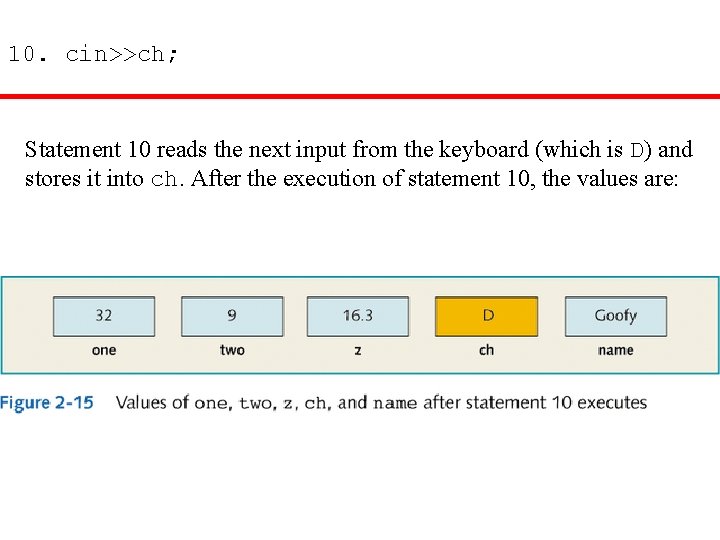 10. cin>>ch;

Statement 10 reads the next input from the keyboard (which is D) and stores it into ch. After the execution of statement 10, the values are:

32
one

9
two

16.3
z

D
ch

Goofy
name

Figure 2-15 Values of one, two, z, ch, and name after statement 10 executes